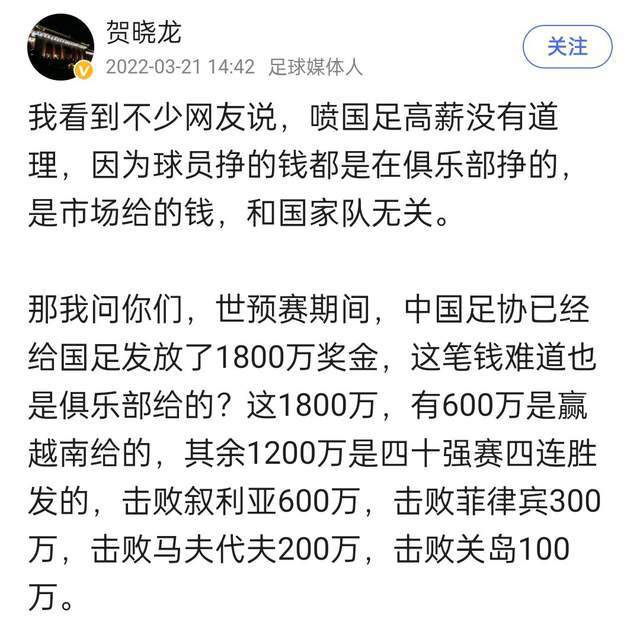 贺晓龙
2022-03-21 14:42 足球媒体人
关注

我看到不少网友说，喷国足高薪没有道理，因为球员挣的钱都是在俱乐部挣的，是市场给的钱，和国家队无关。

那我问你们，世预赛期间，中国足协已经给国足发放了1800万奖金，这笔钱难道也是俱乐部给的？这1800万，有600万是赢越南给的，其余1200万是四十强赛四连胜发的，击败叙利亚600万，击败菲律宾300万，击败马夫代夫200万，击败关岛100万。